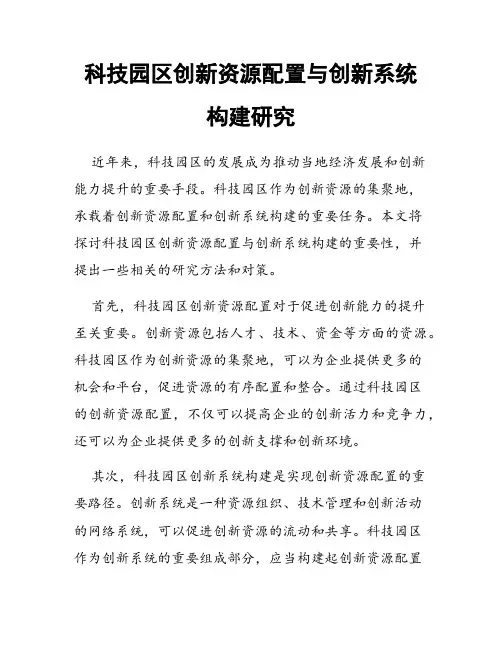 科技园区创新资源配置与创新系统构建研究

近年来，科技园区的发展成为推动当地经济发展和创新能力提升的重要手段。科技园区作为创新资源的集聚地，承载着创新资源配置和创新系统构建的重要任务。本文将探讨科技园区创新资源配置与创新系统构建的重要性，并提出一些相关的研究方法和对策。

首先，科技园区创新资源配置对于促进创新能力的提升至关重要。创新资源包括人才、技术、资金等方面的资源。科技园区作为创新资源的集聚地，可以为企业提供更多的机会和平台，促进资源的有序配置和整合。通过科技园区的创新资源配置，不仅可以提高企业的创新活力和竞争力，还可以为企业提供更多的创新支撑和创新环境。

其次，科技园区创新系统构建是实现创新资源配置的重要路径。创新系统是一种资源组织、技术管理和创新活动的网络系统，可以促进创新资源的流动和共享。科技园区作为创新系统的重要组成部分，应当构建起创新资源配置